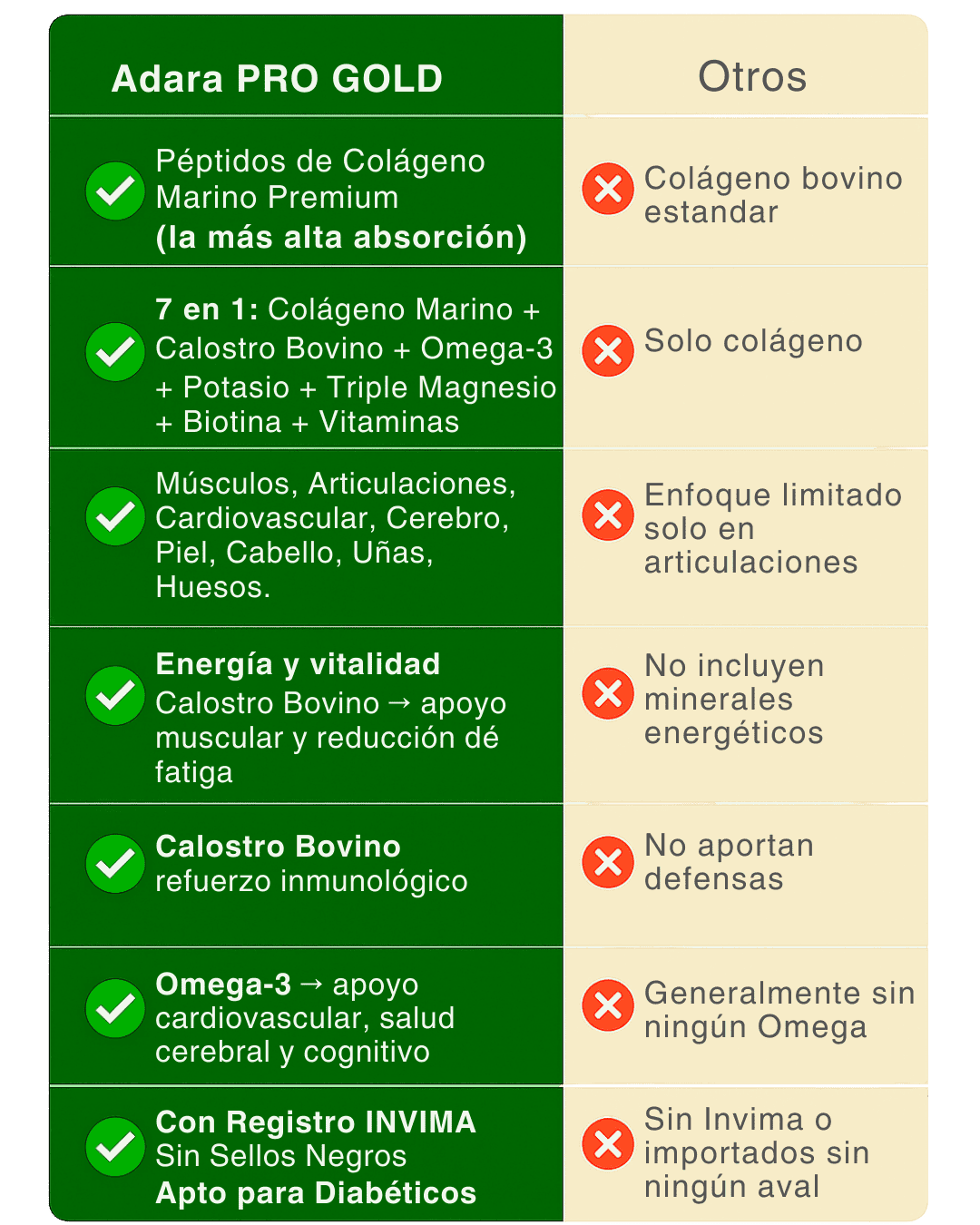 | Adara PRO GOLD | Otros |
|---|---|
| Péptidos de Colágeno Marino Premium (la más alta absorción) | Colágeno bovino estandar |
| 7 en 1: Colágeno Marino + Calostro Bovino + Omega-3 + Potasio + Triple Magnesio + Biotina + Vitaminas | Solo colágeno |
| Músculos, Articulaciones, Cardiovascular, Cerebro, Piel, Cabello, Uñas, Huesos. | Enfoque limitado solo en articulaciones |
| Energía y vitalidad Calostro Bovino → apoyo muscular y reducción dé fatiga | No incluyen minerales energéticos |
| Calostro Bovino refuerzo inmunológico | No aportan defensas |
| Omega-3 → apoyo cardiovascular, salud cerebral y cognitivo | Generalmente sin ningún Omega |
| Con Registro INVIMA Sin Sellos Negros Apto para Diabéticos | Sin Invima o importados sin ningún aval |